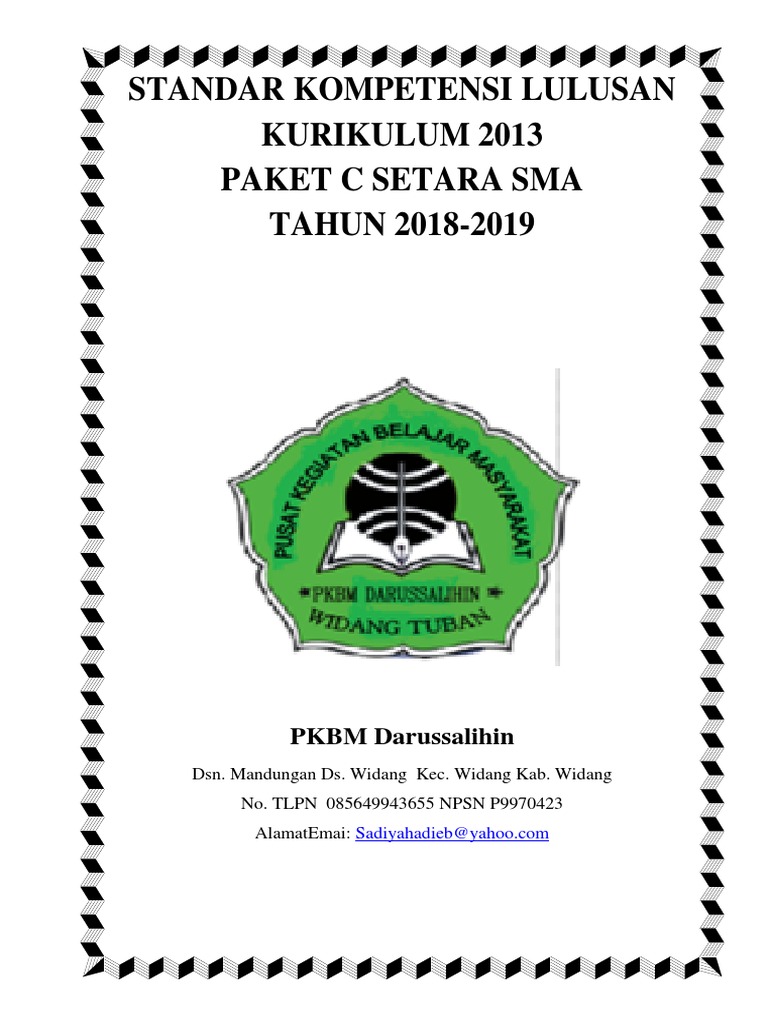 STANDAR KOMPETENSI LULUSAN
KURIKULUM 2013
PAKET C SETARA SMA
TAHUN 2018-2019

PUSAT KEGIATAN BELAJAR MASYARAKAT
PKBM DARUSSALIHIN
WIDANG TUBAN

PKBM Darussalihin

Dsn. Mandungan Ds. Widang Kec. Widang Kab. Widang

No. TLPN 085649943655 NPSN P9970423

AlamatEmai: Sadiyahadieb@yahoo.com